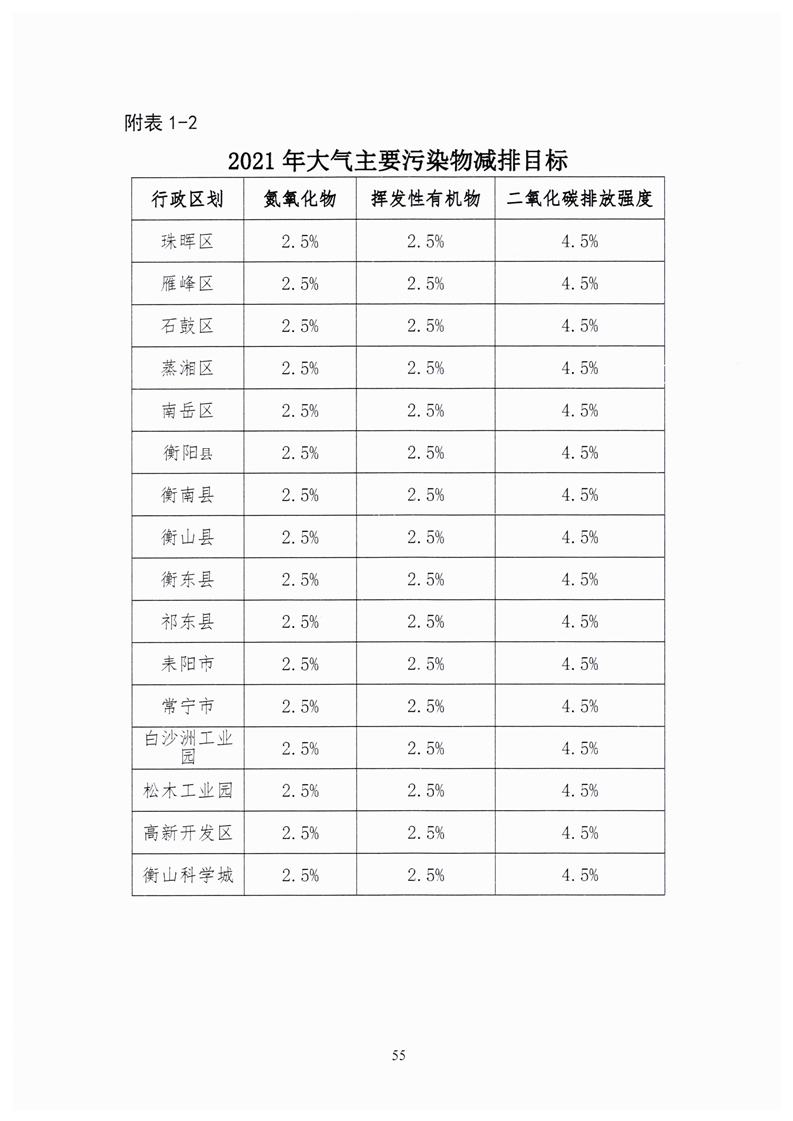 附表 1-2

2021 年大气主要污染物减排目标

| 行政区划 | 氮氧化物 | 挥发性有机物 | 二氧化碳排放强度 |
|---|---|---|---|
| 珠晖区 | 2.5% | 2.5% | 4.5% |
| 雁峰区 | 2.5% | 2.5% | 4.5% |
| 石鼓区 | 2.5% | 2.5% | 4.5% |
| 蒸湘区 | 2.5% | 2.5% | 4.5% |
| 南岳区 | 2.5% | 2.5% | 4.5% |
| 衡阳县 | 2.5% | 2.5% | 4.5% |
| 衡南县 | 2.5% | 2.5% | 4.5% |
| 衡山县 | 2.5% | 2.5% | 4.5% |
| 衡东县 | 2.5% | 2.5% | 4.5% |
| 祁东县 | 2.5% | 2.5% | 4.5% |
| 耒阳市 | 2.5% | 2.5% | 4.5% |
| 常宁市 | 2.5% | 2.5% | 4.5% |
| 白沙洲工业园 | 2.5% | 2.5% | 4.5% |
| 松木工业园 | 2.5% | 2.5% | 4.5% |
| 高新开发区 | 2.5% | 2.5% | 4.5% |
| 衡山科学城 | 2.5% | 2.5% | 4.5% |

55